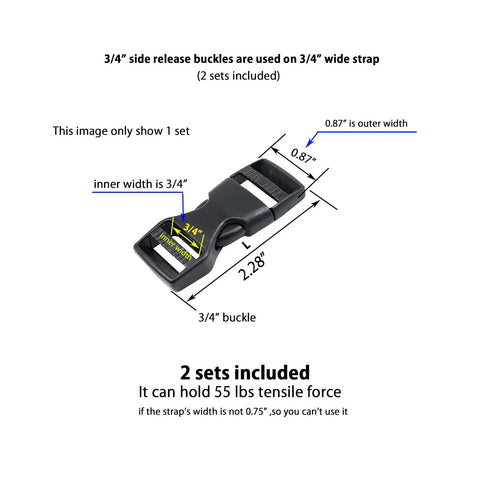 3/4” side release buckles are used on 3/4” wide strap
(2 sets included)

This image only show 1 set

0.87” is outer width

0.87”

inner width is 3/4”

3/4”

inner width

L

2.28”

3/4” buckle

2 sets included
It can hold 55 lbs tensile force
if the strap’s width is not 0.75” ,so you can’t use it